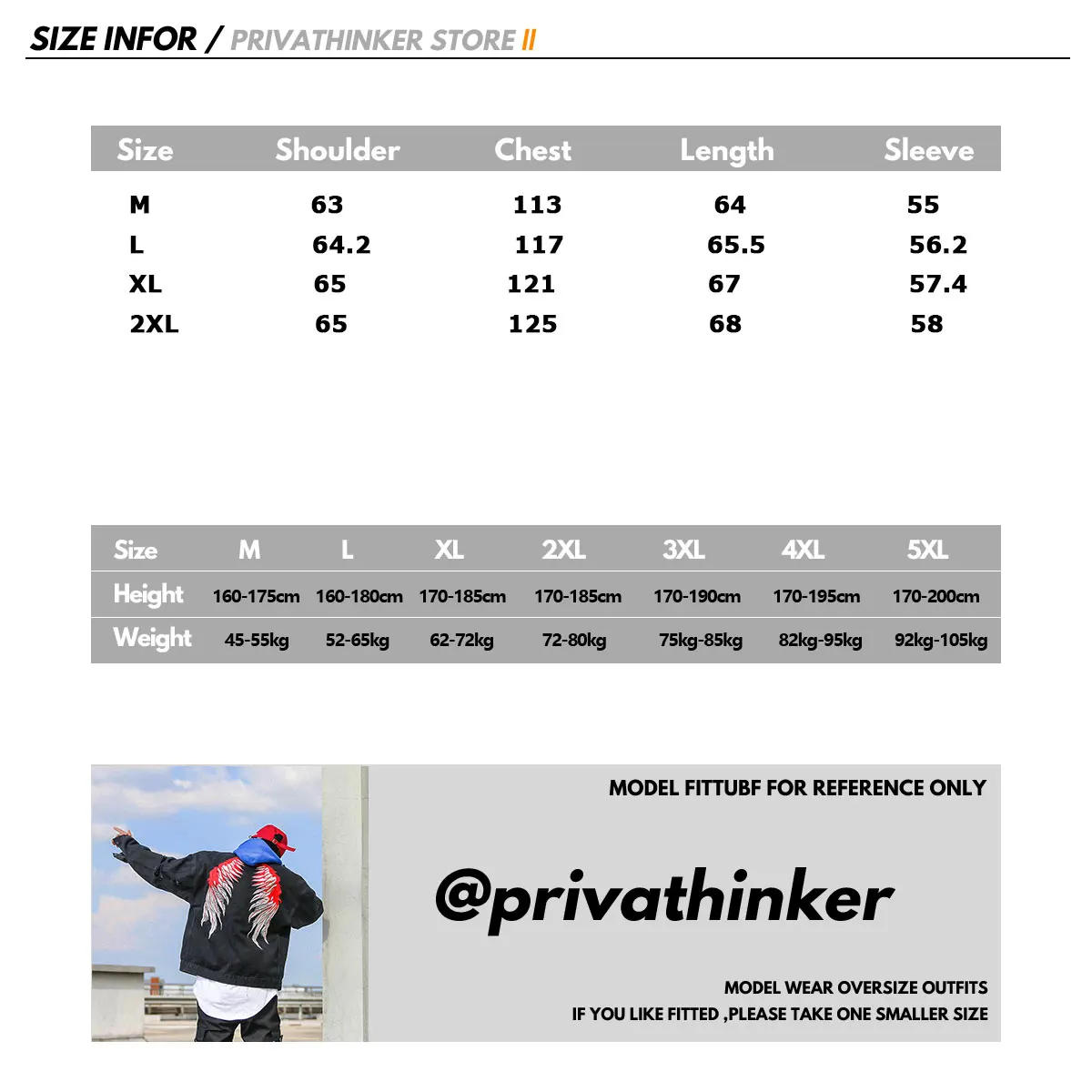 SIZE INFOR / PRIVATHINKER STORE II

| Size | Shoulder | Chest | Length | Sleeve |
|---|---|---|---|---|
| M | 63 | 113 | 64 | 55 |
| L | 64.2 | 117 | 65.5 | 56.2 |
| XL | 65 | 121 | 67 | 57.4 |
| 2XL | 65 | 125 | 68 | 58 |

| Size | M | L | XL | 2XL | 3XL | 4XL | 5XL |
|---|---|---|---|---|---|---|---|
| Height | 160-175cm | 160-180cm | 170-185cm | 170-185cm | 170-190cm | 170-195cm | 170-200cm |
| Weight | 45-55kg | 52-65kg | 62-72kg | 72-80kg | 75kg-85kg | 82kg-95kg | 92kg-105kg |

MODEL FITTUBF FOR REFERENCE ONLY

@privathinker

MODEL WEAR OVERSIZE OUTFITS
IF YOU LIKE FITTED ,PLEASE TAKE ONE SMALLER SIZE